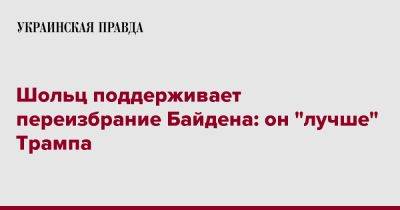 УКРАИНСКАЯ ПРАВДА

Шольц поддерживает переизбрание Байдена: он "лучше" Трампа